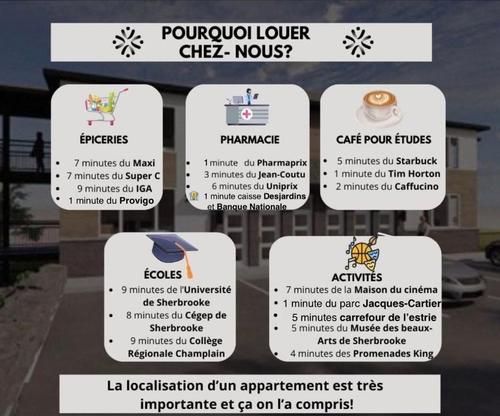 POURQUOI LOUER CHEZ- NOUS?

ÉPICERIES

• 7 minutes du Maxi
• 7 minutes du Super C
• 9 minutes du IGA
• 1 minute du Provigo

PHARMACIE

• 1 minute du Pharmaprix
• 3 minutes du Jean-Coutu
• 6 minutes du Uniprix
1 minute caisse Desjardins et Banque Nationale

CAFÉ POUR ÉTUDES

• 5 minutes du Starbuck
• 1 minute du Tim Horton
• 2 minutes du Caffucino

ÉCOLES

• 9 minutes de l'Université de Sherbrooke
• 8 minutes du Cégep de Sherbrooke
• 9 minutes du Collège Régionale Champlain

ACTIVITÉS

• 7 minutes de la Maison du cinéma
• 1 minute du parc Jacques-Cartier
• 5 minutes carrefour de l'estrie
• 5 minutes du Musée des beaux-Arts de Sherbrooke
• 4 minutes des Promenades King

La localisation d'un appartement est très importante et ça on l'a compris!